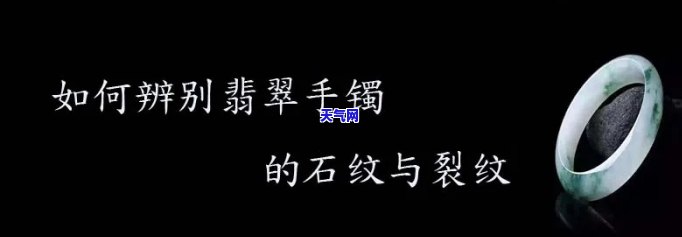 如何辨别翡翠手镯

天气网

的石纹与裂纹